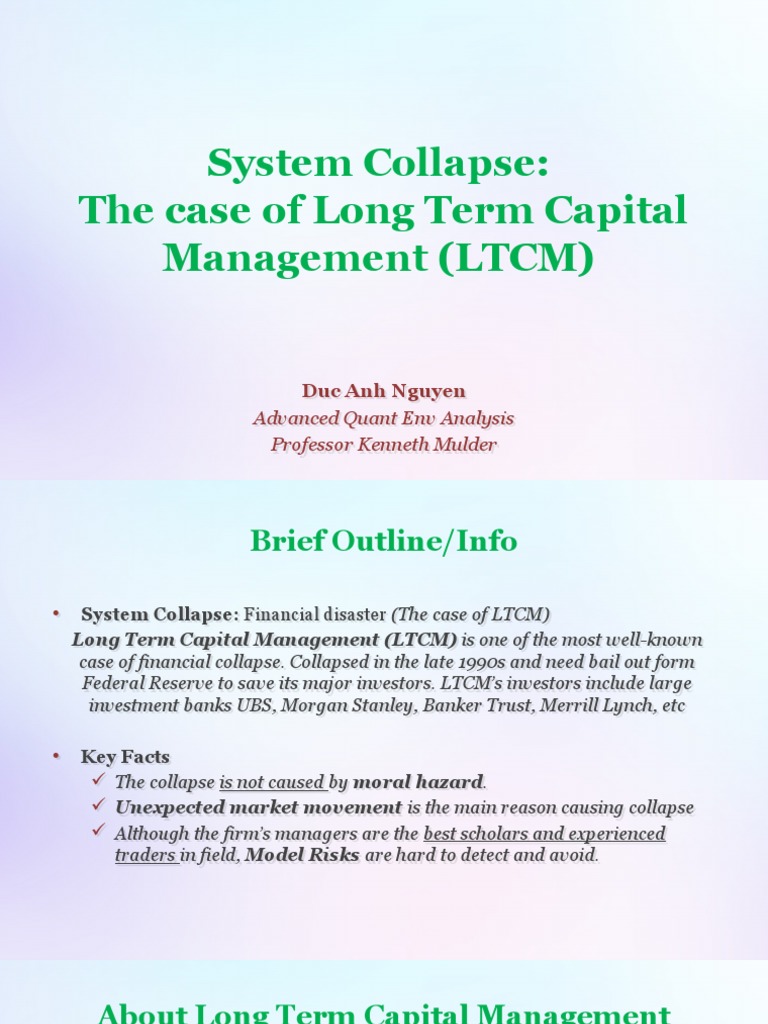 System Collapse:
The case of Long Term Capital Management (LTCM)

Duc Anh Nguyen
Advanced Quant Env Analysis
Professor Kenneth Mulder

Brief Outline/Info

• System Collapse: Financial disaster (The case of LTCM)
Long Term Capital Management (LTCM) is one of the most well-known case of financial collapse. Collapsed in the late 1990s and need bail out form Federal Reserve to save its major investors. LTCM's investors include large investment banks UBS, Morgan Stanley, Banker Trust, Merrill Lynch, etc

• Key Facts
✓ The collapse is not caused by moral hazard.
✓ Unexpected market movement is the main reason causing collapse
✓ Although the firm's managers are the best scholars and experienced traders in field, Model Risks are hard to detect and avoid.

About Long Term Capital Management